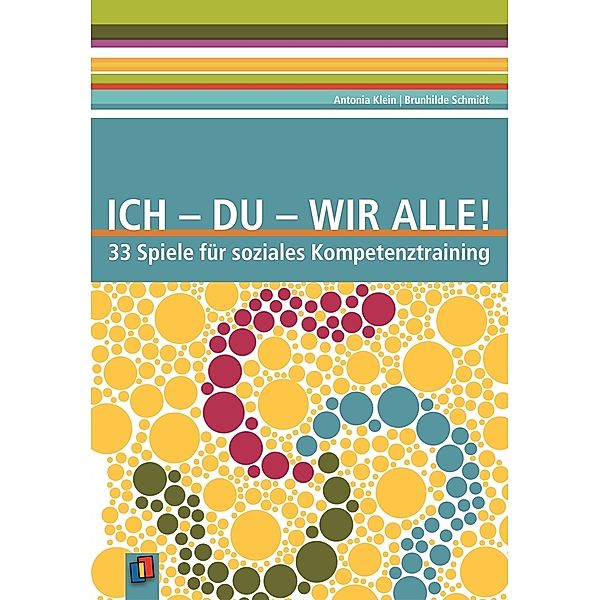 Antonia Klein | Brunhilde Schmidt

ICH – DU – WIR ALLE!

33 Spiele für soziales Kompetenztraining